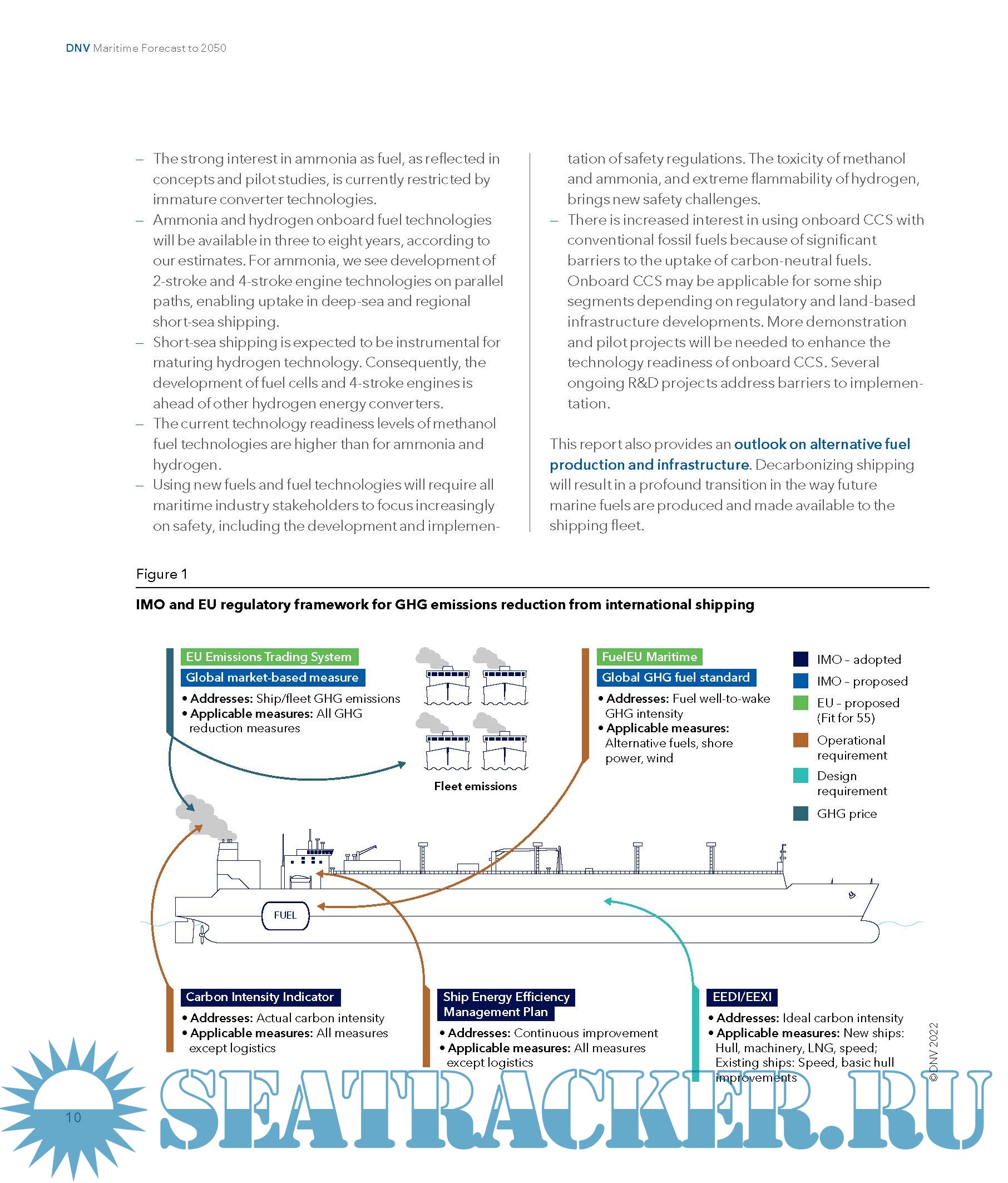 DNV Maritime Forecast to 2050

– The strong interest in ammonia as fuel, as reflected in concepts and pilot studies, is currently restricted by immature converter technologies.
– Ammonia and hydrogen onboard fuel technologies will be available in three to eight years, according to our estimates. For ammonia, we see development of 2-stroke and 4-stroke engine technologies on parallel paths, enabling uptake in deep-sea and regional short-sea shipping.
– Short-sea shipping is expected to be instrumental for maturing hydrogen technology. Consequently, the development of fuel cells and 4-stroke engines is ahead of other hydrogen energy converters.
– The current technology readiness levels of methanol fuel technologies are higher than for ammonia and hydrogen.
– Using new fuels and fuel technologies will require all maritime industry stakeholders to focus increasingly on safety, including the development and implementation of safety regulations. The toxicity of methanol and ammonia, and extreme flammability of hydrogen, brings new safety challenges.
– There is increased interest in using onboard CCS with conventional fossil fuels because of significant barriers to the uptake of carbon-neutral fuels. Onboard CCS may be applicable for some ship segments depending on regulatory and land-based infrastructure developments. More demonstration and pilot projects will be needed to enhance the technology readiness of onboard CCS. Several ongoing R&D projects address barriers to implementation.

This report also provides an outlook on alternative fuel production and infrastructure. Decarbonizing shipping will result in a profound transition in the way future marine fuels are produced and made available to the shipping fleet.

Figure 1

IMO and EU regulatory framework for GHG emissions reduction from international shipping

EU Emissions Trading System
Global market-based measure
• Addresses: Ship/fleet GHG emissions
• Applicable measures: All GHG reduction measures

Fleet emissions

FuelEU Maritime
Global GHG fuel standard
• Addresses: Fuel well-to-wake GHG intensity
• Applicable measures: Alternative fuels, shore power, wind

IMO – adopted
IMO – proposed
EU – proposed (Fit for 55)
Operational requirement
Design requirement
GHG price

FUEL

Carbon Intensity Indicator
• Addresses: Actual carbon intensity
• Applicable measures: All measures except logistics

Ship Energy Efficiency Management Plan
• Addresses: Continuous improvement
• Applicable measures: All measures except logistics

EEDI/EEXI
• Addresses: Ideal carbon intensity
• Applicable measures: New ships: Hull, machinery, LNG, speed; Existing ships: Speed, basic hull improvements

©DNV 2022

10

SEATRACKER.RU